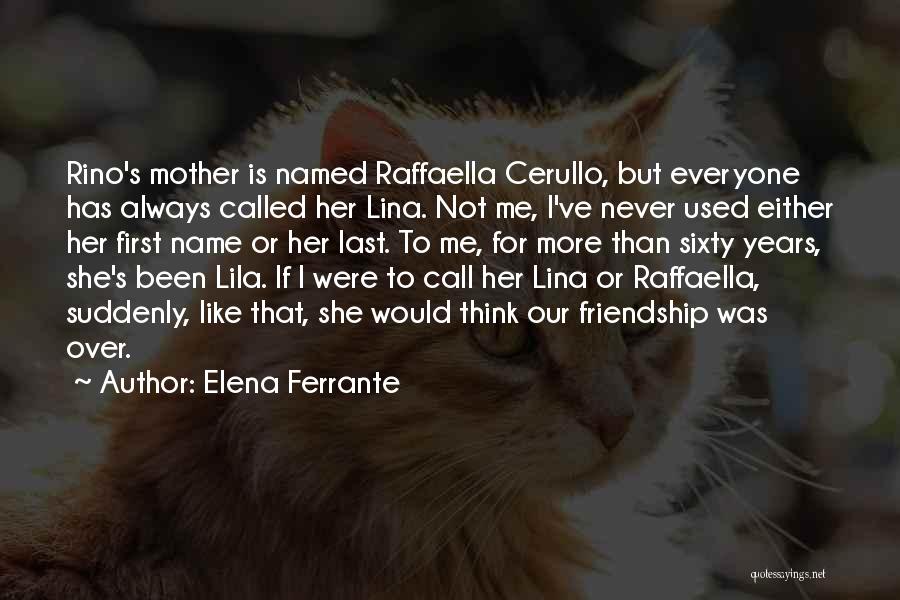 Rino's mother is named Raffaella Cerullo, but everyone has always called her Lina. Not me, I've never used either her first name or her last. To me, for more than sixty years, she's been Lila. If I were to call her Lina or Raffaella, suddenly, like that, she would think our friendship was over.

~ Author: Elena Ferrante

quotessayings.net